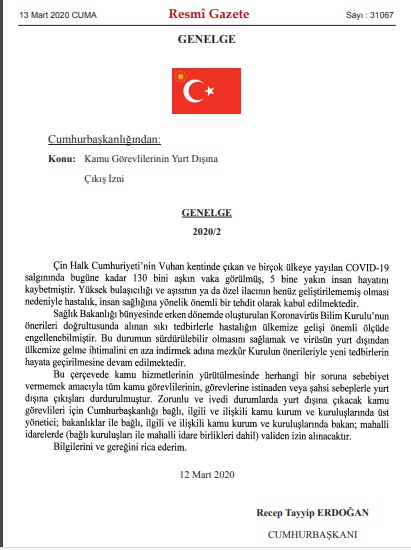 13 Mart 2020 CUMA

Resmî Gazete

Sayı : 31067

GENELGE

Cumhurbaşkanlığından:

Konu: Kamu Görevlilerinin Yurt Dışına Çıkış İzni

GENELGE

2020/2

Çin Halk Cumhuriyeti'nin Vuhan kentinde çıkan ve birçok ülkeye yayılan COVID-19 salgınında bugüne kadar 130 bini aşkın vaka görülmüş, 5 bine yakın insan hayatını kaybetmiştir. Yüksek bulaşıcılığı ve aşısının ya da özel ilacının henüz geliştirilememiş olması nedeniyle hastalık, insan sağlığına yönelik önemli bir tehdit olarak kabul edilmektedir.

Sağlık Bakanlığı bünyesinde erken dönemde oluşturulan Koronavirüs Bilim Kurulu'nun önerileri doğrultusunda alınan sıkı tedbirlerle hastalığın ülkemize gelişi önemli ölçüde engellenebilmiştir. Bu durumun sürdürülebilir olmasını sağlamak ve virüsün yurt dışından ülkemize gelme ihtimalini en aza indirmek adına mezkûr Kurulun önerileriyle yeni tedbirlerin hayata geçirilmesine devam edilmektedir.

Bu çerçevede kamu hizmetlerinin yürütülmesinde herhangi bir soruna sebebiyet vermemek amacıyla tüm kamu görevlilerinin, görevlerine istinaden veya şahsi sebeplerle yurt dışına çıkışları durdurulmuştur. Zorunlu ve ivedi durumlarda yurt dışına çıkacak kamu görevlileri için Cumhurbaşkanlığı bağlı, ilgili ve ilişkili kamu kurum ve kuruluşlarında üst yönetici; bakanlıklar ile bağlı, ilgili ve ilişkili kamu kurum ve kuruluşlarında bakan; mahalli idarelerde (bağlı kuruluşları ile mahalli idare birlikleri dahil) validen izin alınacaktır.

Bilgilerini ve gereğini rica ederim.

12 Mart 2020

Recep Tayyip ERDOĞAN

CUMHURBAŞKANI